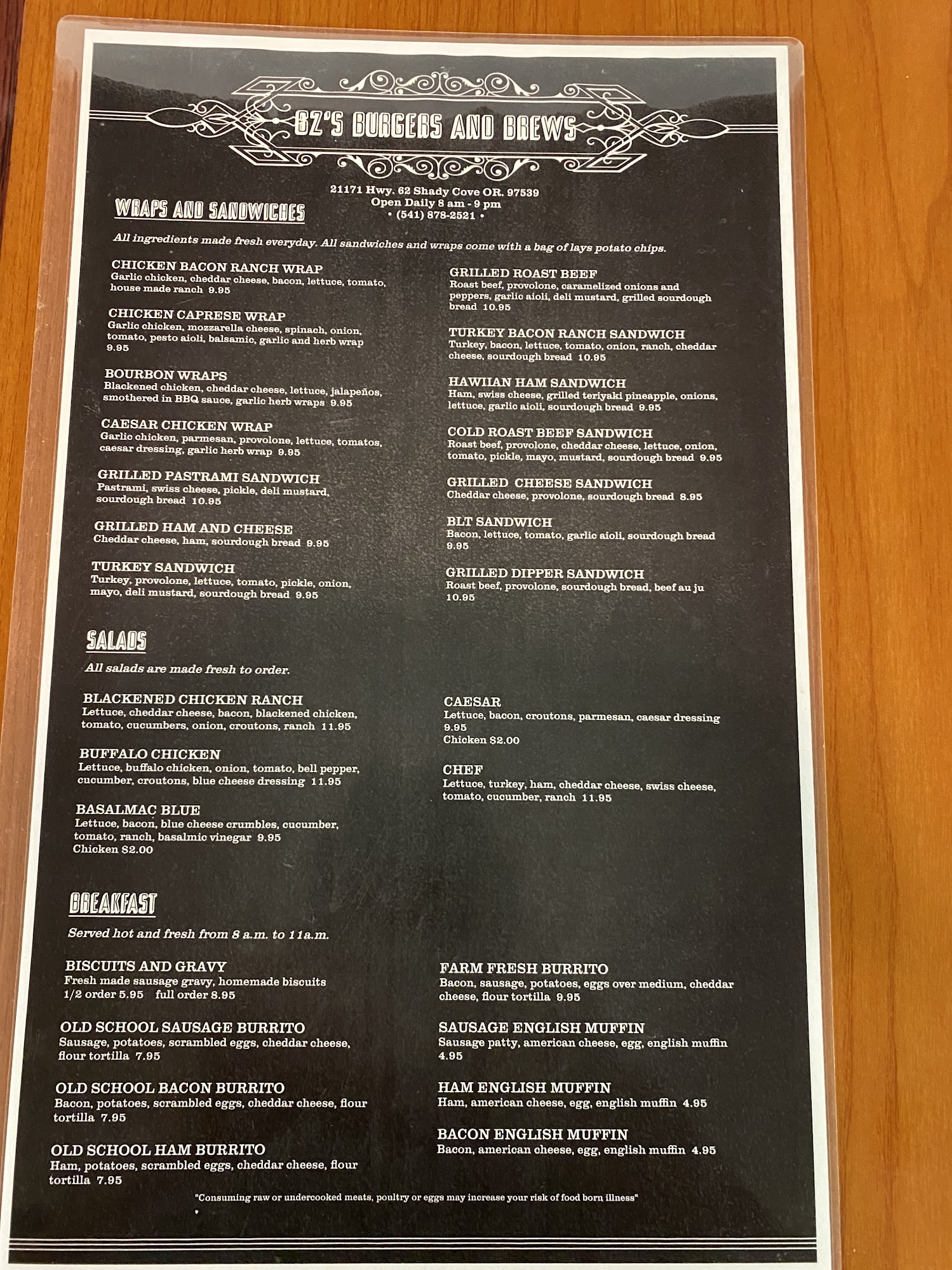 BZ'S BURGERS AND BREWS

21171 Hwy. 62 Shady Cove OR. 97539
Open Daily 8 am - 9 pm
• (541) 878-2521 •

WRAPS AND SANDWICHES

All ingredients made fresh everyday. All sandwiches and wraps come with a bag of lays potato chips.

CHICKEN BACON RANCH WRAP
Garlic chicken, cheddar cheese, bacon, lettuce, tomato, house made ranch 9.95

CHICKEN CAPRESE WRAP
Garlic chicken, mozzarella cheese, spinach, onion, tomato, pesto aioli, balsamic, garlic and herb wrap 9.95

BOURBON WRAPS
Blackened chicken, cheddar cheese, lettuce, jalapeños, smothered in BBQ sauce, garlic herb wraps 9.95

CAESAR CHICKEN WRAP
Garlic chicken, parmesan, provolone, lettuce, tomatos, caesar dressing, garlic herb wrap 9.95

GRILLED PASTRAMI SANDWICH
Pastrami, swiss cheese, pickle, deli mustard, sourdough bread 10.95

GRILLED HAM AND CHEESE
Cheddar cheese, ham, sourdough bread 9.95

TURKEY SANDWICH
Turkey, provolone, lettuce, tomato, pickle, onion, mayo, deli mustard, sourdough bread 9.95

GRILLED ROAST BEEF
Roast beef, provolone, caramelized onions and peppers, garlic aioli, deli mustard, grilled sourdough bread 10.95

TURKEY BACON RANCH SANDWICH
Turkey, bacon, lettuce, tomato, onion, ranch, cheddar cheese, sourdough bread 10.95

HAWIIAN HAM SANDWICH
Ham, swiss cheese, grilled teriyaki pineapple, onions, lettuce, garlic aioli, sourdough bread 9.95

COLD ROAST BEEF SANDWICH
Roast beef, provolone, cheddar cheese, lettuce, onion, tomato, pickle, mayo, mustard, sourdough bread 9.95

GRILLED CHEESE SANDWICH
Cheddar cheese, provolone, sourdough bread 8.95

BLT SANDWICH
Bacon, lettuce, tomato, garlic aioli, sourdough bread 9.95

GRILLED DIPPER SANDWICH
Roast beef, provolone, sourdough bread, beef au ju 10.95

SALADS

All salads are made fresh to order.

BLACKENED CHICKEN RANCH
Lettuce, cheddar cheese, bacon, blackened chicken, tomato, cucumbers, onion, croutons, ranch 11.95

BUFFALO CHICKEN
Lettuce, buffalo chicken, onion, tomato, bell pepper, cucumber, croutons, blue cheese dressing 11.95

BASALMAC BLUE
Lettuce, bacon, blue cheese crumbles, cucumber, tomato, ranch, basalmic vinegar 9.95
Chicken $2.00

CAESAR
Lettuce, bacon, croutons, parmesan, caesar dressing 9.95
Chicken $2.00

CHEF
Lettuce, turkey, ham, cheddar cheese, swiss cheese, tomato, cucumber, ranch 11.95

BREAKFAST

Served hot and fresh from 8 a.m. to 11a.m.

BISCUITS AND GRAVY
Fresh made sausage gravy, homemade biscuits
1/2 order 5.95 full order 8.95

OLD SCHOOL SAUSAGE BURRITO
Sausage, potatoes, scrambled eggs, cheddar cheese, flour tortilla 7.95

OLD SCHOOL BACON BURRITO
Bacon, potatoes, scrambled eggs, cheddar cheese, flour tortilla 7.95

OLD SCHOOL HAM BURRITO
Ham, potatoes, scrambled eggs, cheddar cheese, flour tortilla 7.95

FARM FRESH BURRITO
Bacon, sausage, potatoes, eggs over medium, cheddar cheese, flour tortilla 9.95

SAUSAGE ENGLISH MUFFIN
Sausage patty, american cheese, egg, english muffin 4.95

HAM ENGLISH MUFFIN
Ham, american cheese, egg, english muffin 4.95

BACON ENGLISH MUFFIN
Bacon, american cheese, egg, english muffin 4.95

"Consuming raw or undercooked meats, poultry or eggs may increase your risk of food born illness"